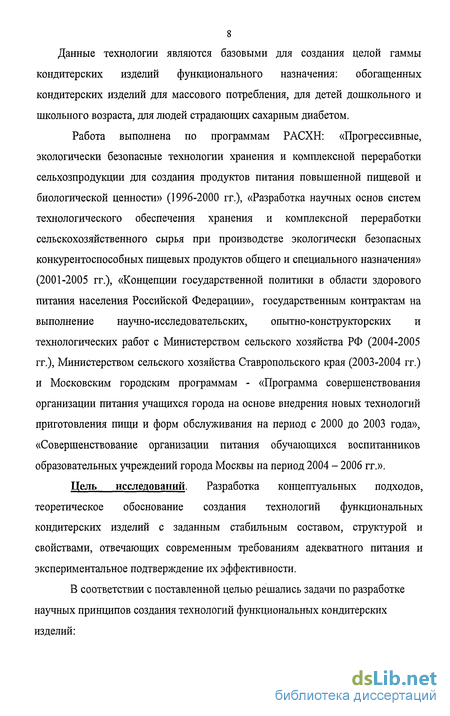 8

Данные технологии являются базовыми для создания целой гаммы кондитерских изделий функционального назначения: обогащенных кондитерских изделий для массового потребления, для детей дошкольного и школьного возраста, для людей страдающих сахарным диабетом.

Работа выполнена по программам РАСХН: «Прогрессивные, экологически безопасные технологии хранения и комплексной переработки сельхозпродукции для создания продуктов питания повышенной пищевой и биологической ценности» (1996-2000 гг.), «Разработка научных основ систем технологического обеспечения хранения и комплексной переработки сельскохозяйственного сырья при производстве экологически безопасных конкурентоспособных пищевых продуктов общего и специального назначения» (2001-2005 гг.), «Концепции государственной политики в области здорового питания населения Российской Федерации», государственным контрактам на выполнение научно-исследовательских, опытно-конструкторских и технологических работ с Министерством сельского хозяйства РФ (2004-2005 гг.), Министерством сельского хозяйства Ставропольского края (2003-2004 гг.) и Московским городским программам - «Программа совершенствования организации питания учащихся города на основе внедрения новых технологий приготовления пищи и форм обслуживания на период с 2000 до 2003 года», «Совершенствование организации питания обучающихся воспитанников образовательных учреждений города Москвы на период 2004 – 2006 гг.».

Цель исследований. Разработка концептуальных подходов, теоретическое обоснование создания технологий функциональных кондитерских изделий с заданным стабильным составом, структурой и свойствами, отвечающих современным требованиям адекватного питания и экспериментальное подтверждение их эффективности.

В соответствии с поставленной целью решались задачи по разработке научных принципов создания технологий функциональных кондитерских изделий:

dsLib.net
библиотека диссертаций